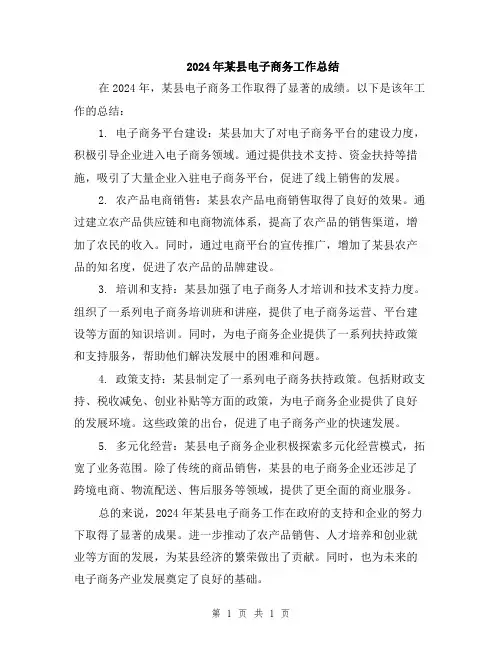 2024年某县电子商务工作总结

在2024年，某县电子商务工作取得了显著的成绩。以下是该年工作的总结：

1. 电子商务平台建设：某县加大了对电子商务平台的建设力度，积极引导企业进入电子商务领域。通过提供技术支持、资金扶持等措施，吸引了大量企业入驻电子商务平台，促进了线上销售的发展。

2. 农产品电商销售：某县农产品电商销售取得了良好的效果。通过建立农产品供应链和电商物流体系，提高了农产品的销售渠道，增加了农民的收入。同时，通过电商平台的宣传推广，增加了某县农产品的知名度，促进了农产品的品牌建设。

3. 培训和支持：某县加强了电子商务人才培训和技术支持力度。组织了一系列电子商务培训班和讲座，提供了电子商务运营、平台建设等方面的知识培训。同时，为电子商务企业提供了一系列扶持政策和支持服务，帮助他们解决发展中的困难和问题。

4. 政策支持：某县制定了一系列电子商务扶持政策。包括财政支持、税收减免、创业补贴等方面的政策，为电子商务企业提供了良好的发展环境。这些政策的出台，促进了电子商务产业的快速发展。

5. 多元化经营：某县电子商务企业积极探索多元化经营模式，拓宽了业务范围。除了传统的商品销售，某县的电子商务企业还涉足了跨境电商、物流配送、售后服务等领域，提供了更全面的商业服务。

总的来说，2024年某县电子商务工作在政府的支持和企业的努力下取得了显著的成果。进一步推动了农产品销售、人才培养和创业就业等方面的发展，为某县经济的繁荣做出了贡献。同时，也为未来的电子商务产业发展奠定了良好的基础。

第 1 页 共 1 页